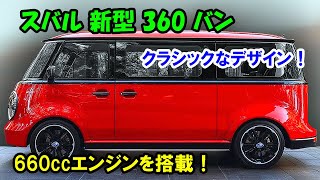 スバル 新型 360 バン

クラシックなデザイン！

660ccエンジンを搭載！